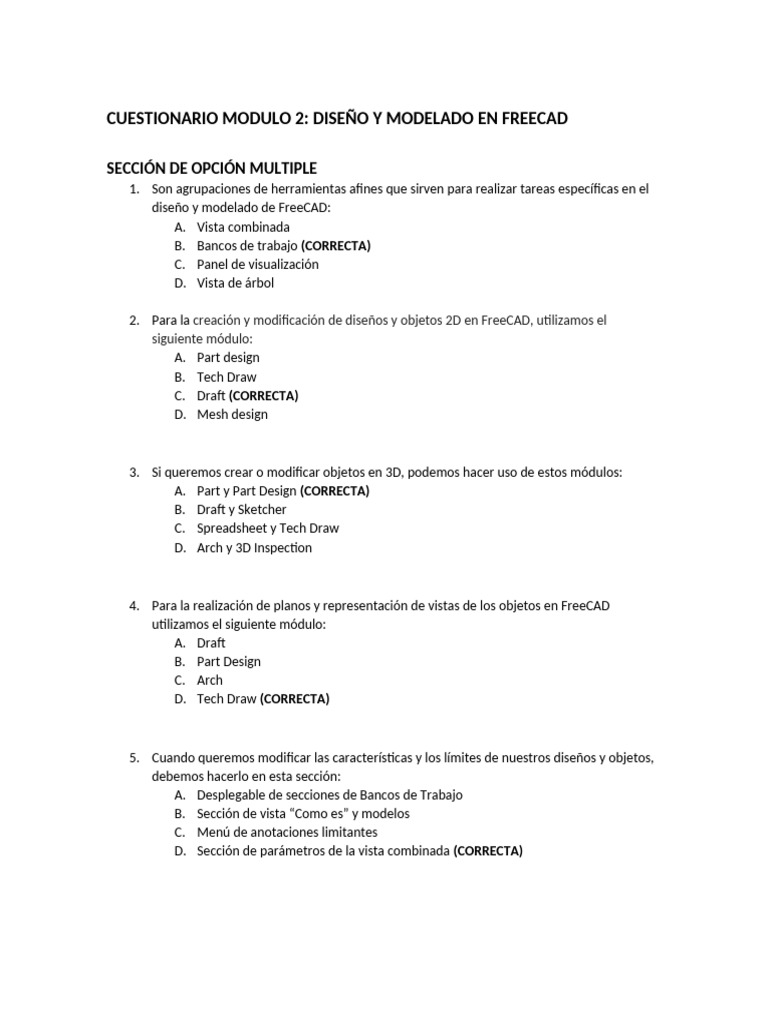 CUESTIONARIO MODULO 2: DISEÑO Y MODELADO EN FREECAD

SECCIÓN DE OPCIÓN MULTIPLE

1. Son agrupaciones de herramientas afines que sirven para realizar tareas específicas en el diseño y modelado de FreeCAD:
A. Vista combinada
B. Bancos de trabajo (CORRECTA)
C. Panel de visualización
D. Vista de árbol

2. Para la creación y modificación de diseños y objetos 2D en FreeCAD, utilizamos el siguiente módulo:
A. Part design
B. Tech Draw
C. Draft (CORRECTA)
D. Mesh design

3. Si queremos crear o modificar objetos en 3D, podemos hacer uso de estos módulos:
A. Part y Part Design (CORRECTA)
B. Draft y Sketcher
C. Spreadsheet y Tech Draw
D. Arch y 3D Inspection

4. Para la realización de planos y representación de vistas de los objetos en FreeCAD utilizamos el siguiente módulo:
A. Draft
B. Part Design
C. Arch
D. Tech Draw (CORRECTA)

5. Cuando queremos modificar las características y los límites de nuestros diseños y objetos, debemos hacerlo en esta sección:
A. Desplegable de secciones de Bancos de Trabajo
B. Sección de vista "Como es" y modelos
C. Menú de anotaciones limitantes
D. Sección de parámetros de la vista combinada (CORRECTA)